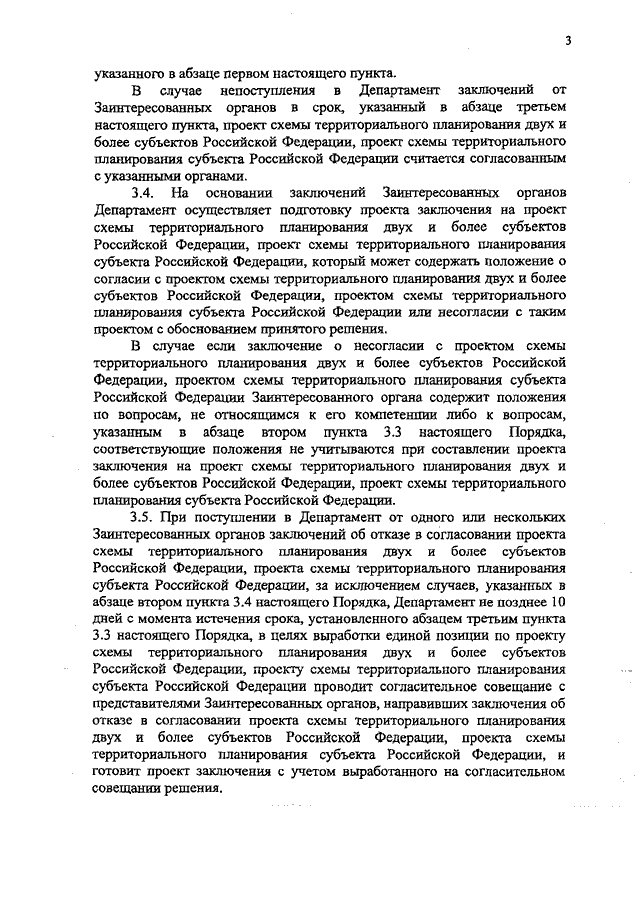 3

указанного в абзаце первом настоящего пункта.

В случае непоступления в Департамент заключений от Заинтересованных органов в срок, указанный в абзаце третьем настоящего пункта, проект схемы территориального планирования двух и более субъектов Российской Федерации, проект схемы территориального планирования субъекта Российской Федерации считается согласованным с указанными органами.

3.4. На основании заключений Заинтересованных органов Департамент осуществляет подготовку проекта заключения на проект схемы территориального планирования двух и более субъектов Российской Федерации, проект схемы территориального планирования субъекта Российской Федерации, который может содержать положение о согласии с проектом схемы территориального планирования двух и более субъектов Российской Федерации, проектом схемы территориального планирования субъекта Российской Федерации или несогласии с таким проектом с обоснованием принятого решения.

В случае если заключение о несогласии с проектом схемы территориального планирования двух и более субъектов Российской Федерации, проектом схемы территориального планирования субъекта Российской Федерации Заинтересованного органа содержит положения по вопросам, не относящимся к его компетенции либо к вопросам, указанным в абзаце втором пункта 3.3 настоящего Порядка, соответствующие положения не учитываются при составлении проекта заключения на проект схемы территориального планирования двух и более субъектов Российской Федерации, проект схемы территориального планирования субъекта Российской Федерации.

3.5. При поступлении в Департамент от одного или нескольких Заинтересованных органов заключений об отказе в согласовании проекта схемы территориального планирования двух и более субъектов Российской Федерации, проекта схемы территориального планирования субъекта Российской Федерации, за исключением случаев, указанных в абзаце втором пункта 3.4 настоящего Порядка, Департамент не позднее 10 дней с момента истечения срока, установленного абзацем третьим пункта 3.3 настоящего Порядка, в целях выработки единой позиции по проекту схемы территориального планирования двух и более субъектов Российской Федерации, проекту схемы территориального планирования субъекта Российской Федерации проводит согласительное совещание с представителями Заинтересованных органов, направивших заключения об отказе в согласовании проекта схемы территориального планирования двух и более субъектов Российской Федерации, проекта схемы территориального планирования субъекта Российской Федерации, и готовит проект заключения с учетом выработанного на согласительном совещании решения.